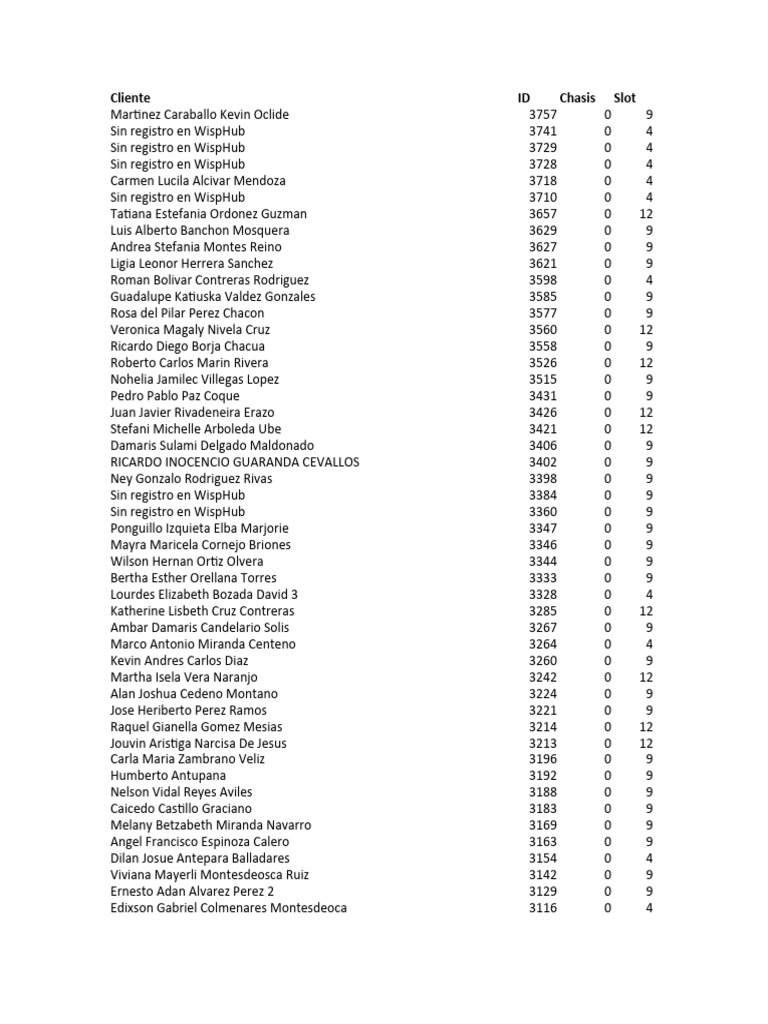 | Cliente | ID | Chasis | Slot |
|---|---|---|---|
| Martinez Caraballo Kevin Oclide | 3757 | 0 | 9 |
| Sin registro en WispHub | 3741 | 0 | 4 |
| Sin registro en WispHub | 3729 | 0 | 4 |
| Sin registro en WispHub | 3728 | 0 | 4 |
| Carmen Lucila Alcivar Mendoza | 3718 | 0 | 4 |
| Sin registro en WispHub | 3710 | 0 | 4 |
| Tatiana Estefania Ordonez Guzman | 3657 | 0 | 12 |
| Luis Alberto Banchon Mosquera | 3629 | 0 | 9 |
| Andrea Stefania Montes Reino | 3627 | 0 | 9 |
| Ligia Leonor Herrera Sanchez | 3621 | 0 | 9 |
| Roman Bolivar Contreras Rodriguez | 3598 | 0 | 4 |
| Guadalupe Katiuska Valdez Gonzales | 3585 | 0 | 9 |
| Rosa del Pilar Perez Chacon | 3577 | 0 | 9 |
| Veronica Magaly Nivela Cruz | 3560 | 0 | 12 |
| Ricardo Diego Borja Chacua | 3558 | 0 | 9 |
| Roberto Carlos Marin Rivera | 3526 | 0 | 12 |
| Nohelia Jamilec Villegas Lopez | 3515 | 0 | 9 |
| Pedro Pablo Paz Coque | 3431 | 0 | 9 |
| Juan Javier Rivadeneira Erazo | 3426 | 0 | 12 |
| Stefani Michelle Arboleda Ube | 3421 | 0 | 12 |
| Damaris Sulami Delgado Maldonado | 3406 | 0 | 9 |
| RICARDO INOCENCIO GUARANDA CEVALLOS | 3402 | 0 | 9 |
| Ney Gonzalo Rodriguez Rivas | 3398 | 0 | 9 |
| Sin registro en WispHub | 3384 | 0 | 9 |
| Sin registro en WispHub | 3360 | 0 | 9 |
| Ponguillo Izquieta Elba Marjorie | 3347 | 0 | 9 |
| Mayra Maricela Cornejo Briones | 3346 | 0 | 9 |
| Wilson Hernan Ortiz Olvera | 3344 | 0 | 9 |
| Bertha Esther Orellana Torres | 3333 | 0 | 9 |
| Lourdes Elizabeth Bozada David 3 | 3328 | 0 | 4 |
| Katherine Lisbeth Cruz Contreras | 3285 | 0 | 12 |
| Ambar Damaris Candelario Solis | 3267 | 0 | 9 |
| Marco Antonio Miranda Centeno | 3264 | 0 | 4 |
| Kevin Andres Carlos Diaz | 3260 | 0 | 9 |
| Martha Isela Vera Naranjo | 3242 | 0 | 12 |
| Alan Joshua Cedeno Montano | 3224 | 0 | 9 |
| Jose Heriberto Perez Ramos | 3221 | 0 | 9 |
| Raquel Gianella Gomez Mesias | 3214 | 0 | 12 |
| Jouvin Aristiga Narcisa De Jesus | 3213 | 0 | 12 |
| Carla Maria Zambrano Veliz | 3196 | 0 | 9 |
| Humberto Antupana | 3192 | 0 | 9 |
| Nelson Vidal Reyes Aviles | 3188 | 0 | 9 |
| Caicedo Castillo Graciano | 3183 | 0 | 9 |
| Melany Betzabeth Miranda Navarro | 3169 | 0 | 9 |
| Angel Francisco Espinoza Calero | 3163 | 0 | 9 |
| Dilan Josue Antepara Balladares | 3154 | 0 | 4 |
| Viviana Mayerli Montesdeosca Ruiz | 3142 | 0 | 9 |
| Ernesto Adan Alvarez Perez 2 | 3129 | 0 | 9 |
| Edixson Gabriel Colmenares Montesdeoca | 3116 | 0 | 4 |